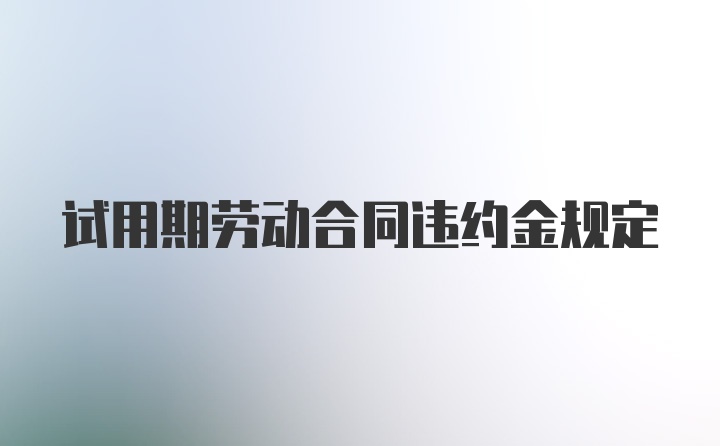 试用期劳动合同违约金规定